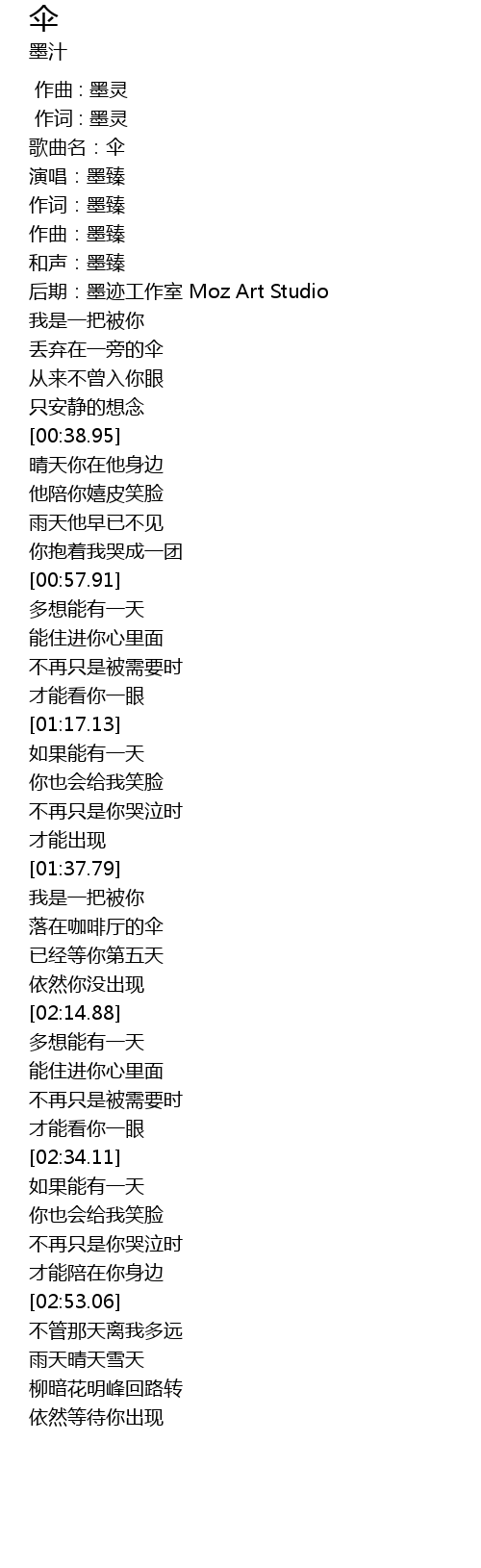 伞
墨汁

作曲 : 墨灵
作词 : 墨灵
歌曲名：伞
演唱：墨臻
作词：墨臻
作曲：墨臻
和声：墨臻
后期：墨迹工作室 Moz Art Studio
我是一把被你
丢弃在一旁的伞
从来不曾入你眼
只安静的想念
[00:38.95]
晴天你在他身边
他陪你嬉皮笑脸
雨天他早已不见
你抱着我哭成一团
[00:57.91]
多想能有一天
能住进你心里面
不再只是被需要时
才能看你一眼
[01:17.13]
如果能有一天
你也会给我笑脸
不再只是你哭泣时
才能出现
[01:37.79]
我是一把被你
落在咖啡厅的伞
已经等你第五天
依然你没出现
[02:14.88]
多想能有一天
能住进你心里面
不再只是被需要时
才能看你一眼
[02:34.11]
如果能有一天
你也会给我笑脸
不再只是你哭泣时
才能陪在你身边
[02:53.06]
不管那天离我多远
雨天晴天雪天
柳暗花明峰回路转
依然等待你出现